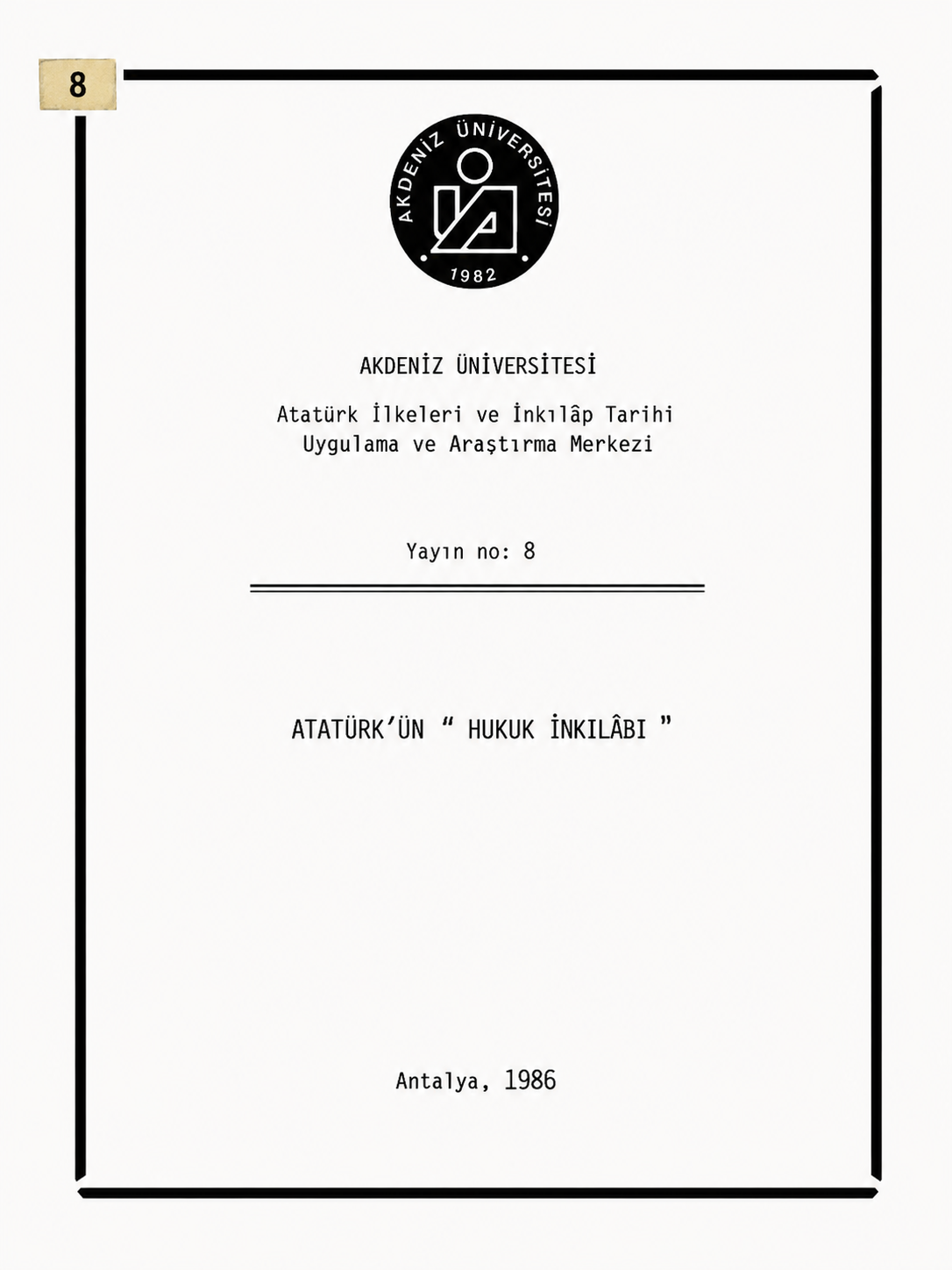 8

AKDENİZ ÜNİVERSİTESİ

1982

AKDENİZ ÜNİVERSİTESİ

Atatürk İlkeleri ve İnkılâp Tarihi
Uygulama ve Araştırma Merkezi

Yayın no: 8

ATATÜRK'ÜN " HUKUK İNKILÂBI "

Antalya, 1986